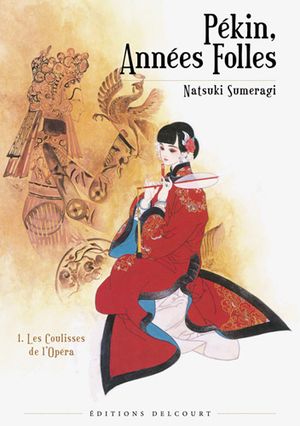 Pékin, Années Folles

Natsuki Sumeragi

1. Les Coulisses de l'Opéra

ÉDITIONS DELCOURT